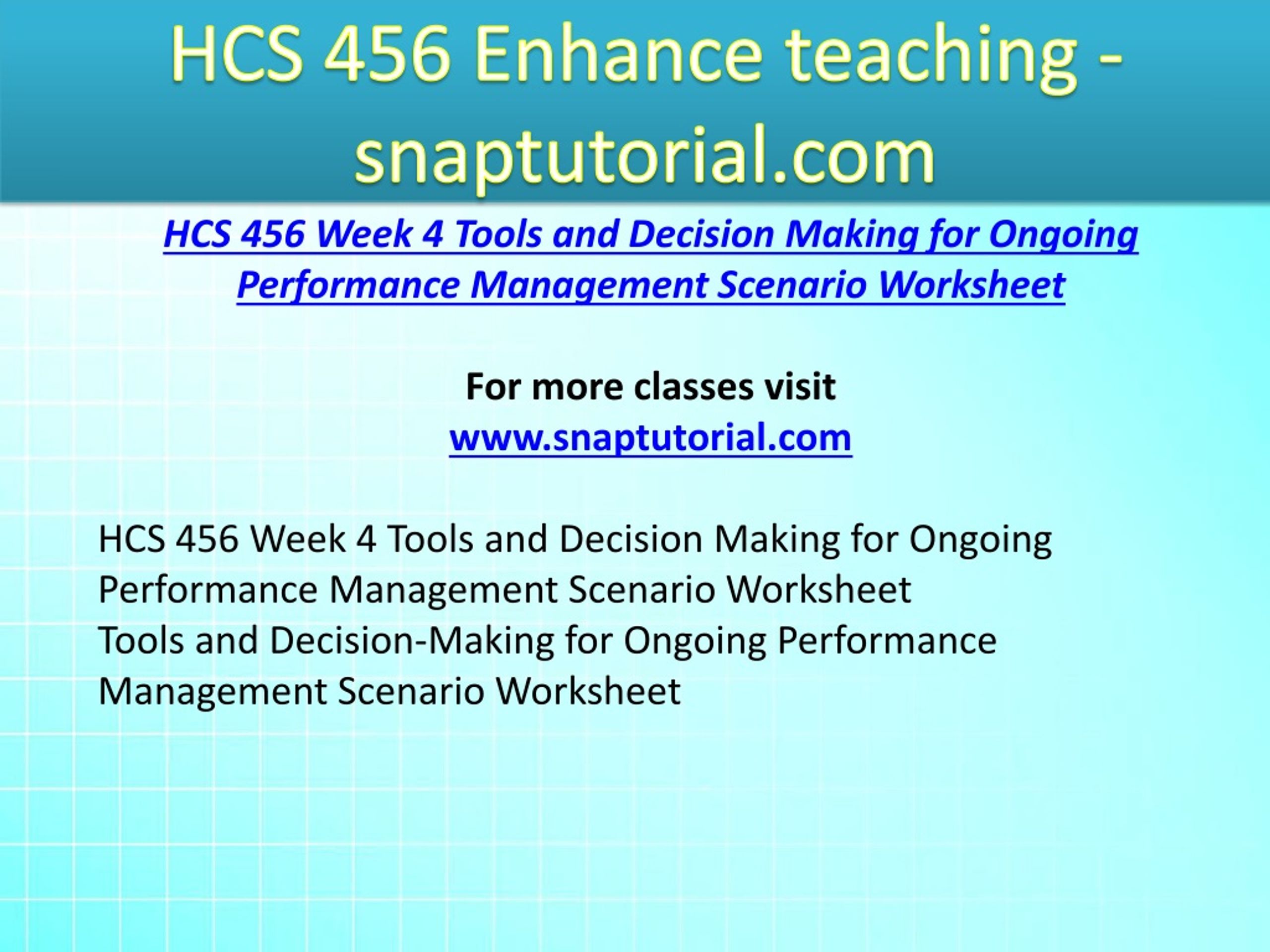 HCS 456 Enhance teaching - snaptutorial.com

HCS 456 Week 4 Tools and Decision Making for Ongoing Performance Management Scenario Worksheet

For more classes visit
www.snaptutorial.com

HCS 456 Week 4 Tools and Decision Making for Ongoing Performance Management Scenario Worksheet
Tools and Decision-Making for Ongoing Performance Management Scenario Worksheet